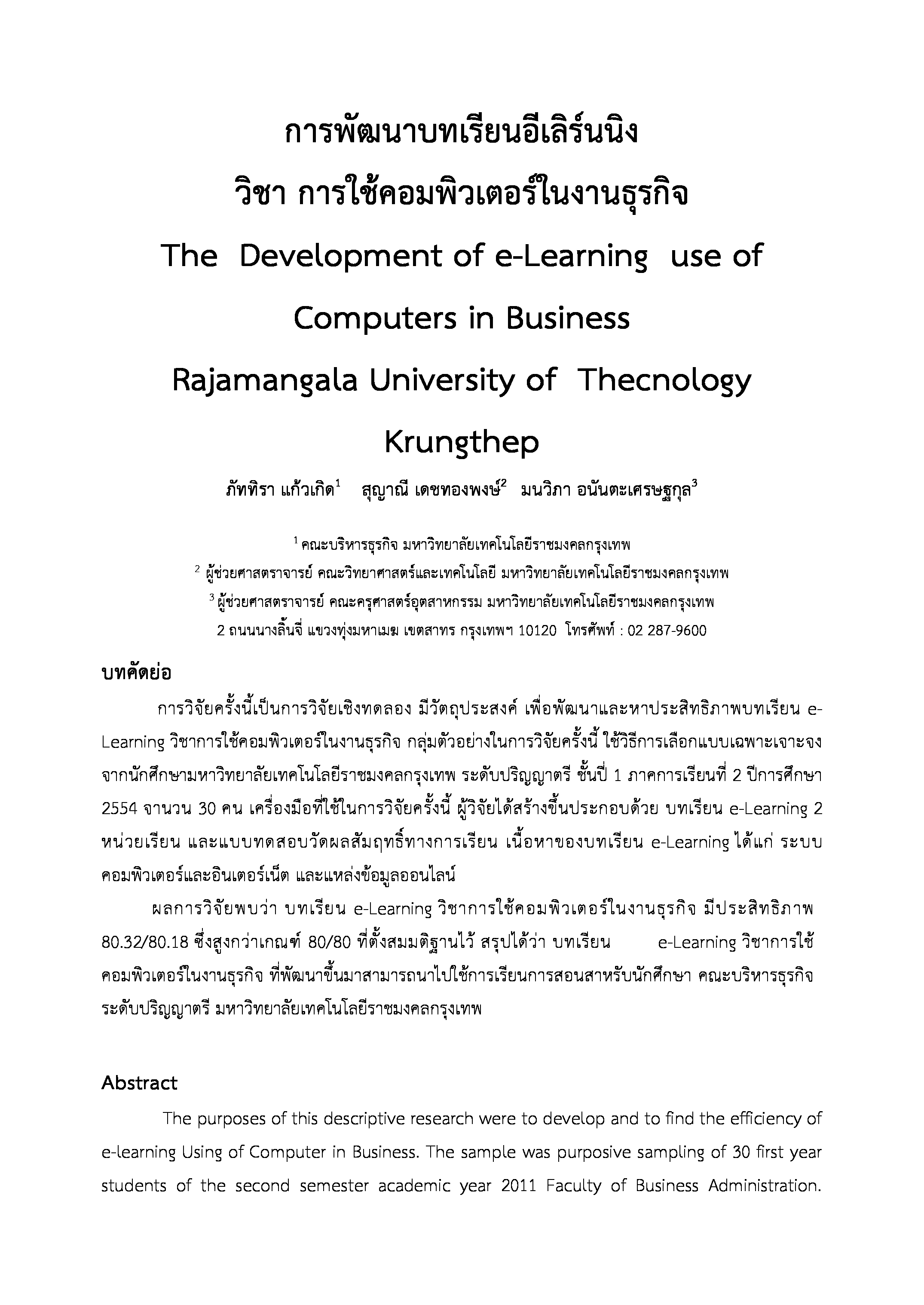 การพัฒนาบทเรียนอีเลิร์นนิง
วิชา การใช้คอมพิวเตอร์ในงานธุรกิจ
The Development of e-Learning use of Computers in Business
Rajamangala University of Thecnology Krungthep

ภัททิรา แก้วเกิด$^1$ สุญาณี เดชทองพงษ์$^2$ มนวิภา อนันตะเศรษฐกุล$^3$

$^1$ คณะบริหารธุรกิจ มหาวิทยาลัยเทคโนโลยีราชมงคลกรุงเทพ
$^2$ ผู้ช่วยศาสตราจารย์ คณะวิทยาศาสตร์และเทคโนโลยี มหาวิทยาลัยเทคโนโลยีราชมงคลกรุงเทพ
$^3$ ผู้ช่วยศาสตราจารย์ คณะครุศาสตร์อุตสาหกรรม มหาวิทยาลัยเทคโนโลยีราชมงคลกรุงเทพ
2 ถนนนางลิ้นจี่ แขวงทุ่งมหาเมฆ เขตสาทร กรุงเทพฯ 10120 โทรศัพท์ : 02 287-9600

บทคัดย่อ

การวิจัยครั้งนี้เป็นการวิจัยเชิงทดลอง มีวัตถุประสงค์ เพื่อพัฒนาและหาประสิทธิภาพบทเรียน e-Learning วิชาการใช้คอมพิวเตอร์ในงานธุรกิจ กลุ่มตัวอย่างในการวิจัยครั้งนี้ ใช้วิธีการเลือกแบบเฉพาะเจาะจง จากนักศึกษามหาวิทยาลัยเทคโนโลยีราชมงคลกรุงเทพ ระดับปริญญาตรี ชั้นปี 1 ภาคการเรียนที่ 2 ปีการศึกษา 2554 จานวน 30 คน เครื่องมือที่ใช้ในการวิจัยครั้งนี้ ผู้วิจัยได้สร้างขึ้นประกอบด้วย บทเรียน e-Learning 2 หน่วยเรียน และแบบทดสอบวัดผลสัมฤทธิ์ทางการเรียน เนื้อหาของบทเรียน e-Learning ได้แก่ ระบบคอมพิวเตอร์และอินเตอร์เน็ต และแหล่งข้อมูลออนไลน์

ผลการวิจัยพบว่า บทเรียน e-Learning วิชาการใช้คอมพิวเตอร์ในงานธุรกิจ มีประสิทธิภาพ 80.32/80.18 ซึ่งสูงกว่าเกณฑ์ 80/80 ที่ตั้งสมมติฐานไว้ สรุปได้ว่า บทเรียน e-Learning วิชาการใช้คอมพิวเตอร์ในงานธุรกิจ ที่พัฒนาขึ้นมาสามารถนาไปใช้การเรียนการสอนสาหรับนักศึกษา คณะบริหารธุรกิจ ระดับปริญญาตรี มหาวิทยาลัยเทคโนโลยีราชมงคลกรุงเทพ

Abstract

The purposes of this descriptive research were to develop and to find the efficiency of e-learning Using of Computer in Business. The sample was purposive sampling of 30 first year students of the second semester academic year 2011 Faculty of Business Administration.